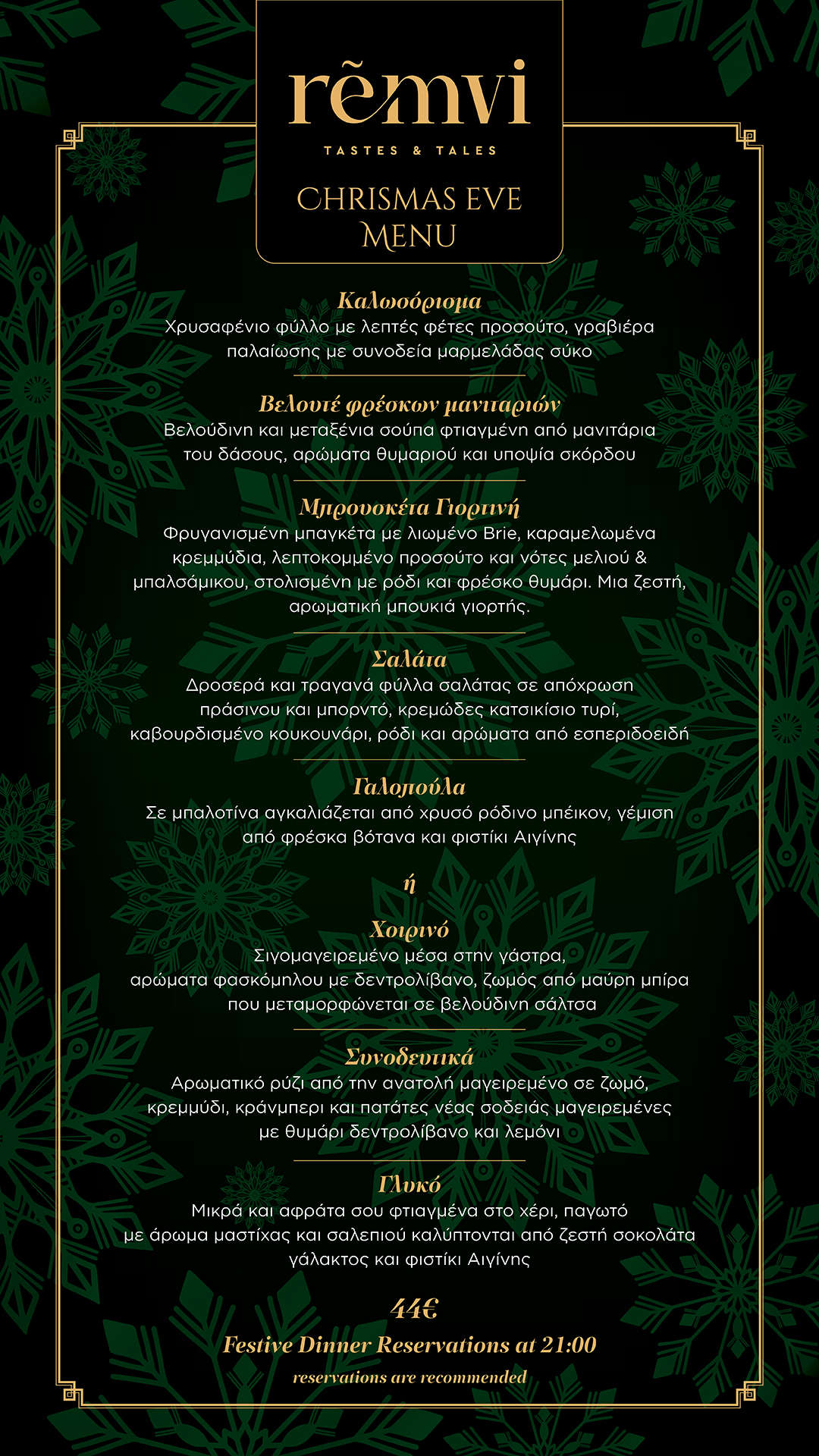 rẽmvi
TASTES & TALES

CHRISMAS EVE MENU

Καλωσόρισμα
Χρυσαφένιο φύλλο με λεπτές φέτες προσούτο, γραβιέρα παλαίωσης με συνοδεία μαρμελάδας σύκο

Βελουτέ φρέσκων μανιταριών
Βελούδινη και μεταξένια σούπα φτιαγμένη από μανιτάρια του δάσους, αρώματα θυμαριού και υποψία σκόρδου

Μπρουσκέτα Γιορτινή
Φρυγανισμένη μπαγκέτα με λιωμένο Brie, καραμελωμένα κρεμμύδια, λεπτοκομμένο προσούτο και νότες μελιού & μπαλσάμικου, στολισμένη με ρόδι και φρέσκο θυμάρι. Μια ζεστή, αρωματική μπουκιά γιορτής.

Σαλάτα
Δροσερά και τραγανά φύλλα σαλάτας σε απόχρωση πράσινου και μπορντό, κρεμώδες κατσικίσιο τυρί, καβουρδισμένο κουκουνάρι, ρόδι και αρώματα από εσπεριδοειδή

Γαλοπούλα
Σε μπαλοτίνα αγκαλιάζεται από χρυσό ρόδινο μπέικον, γέμιση από φρέσκα βότανα και φιστίκι Αιγίνης

ή

Χοιρινό
Σιγομαγειρεμένο μέσα στην γάστρα, αρώματα φασκόμηλου με δεντρολίβανο, ζωμός από μαύρη μπίρα που μεταμορφώνεται σε βελούδινη σάλτσα

Συνοδευτικά
Αρωματικό ρύζι από την ανατολή μαγειρεμένο σε ζωμό, κρεμμύδι, κράνμπερι και πατάτες νέας σοδειάς μαγειρεμένες με θυμάρι δεντρολίβανο και λεμόνι

Γλυκό
Μικρά και αφράτα σου φτιαγμένα στο χέρι, παγωτό με άρωμα μαστίχας και σαλεπιού καλύπτονται από ζεστή σοκολάτα γάλακτος και φιστίκι Αιγίνης

44€
Festive Dinner Reservations at 21:00
reservations are recommended